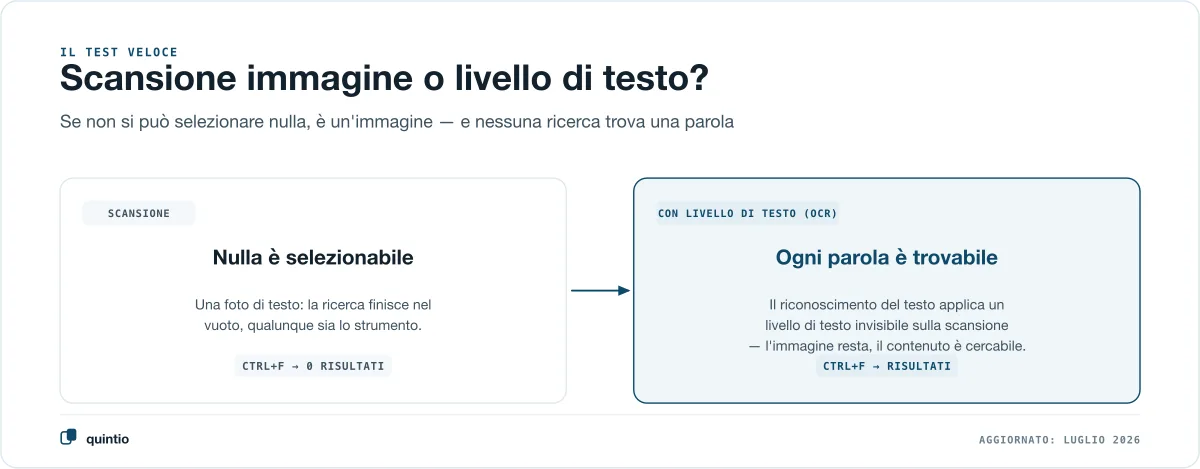 IL TEST VELOCE

Scansione immagine o livello di testo?

Se non si può selezionare nulla, è un'immagine — e nessuna ricerca trova una parola

SCANSIONE

Nulla è selezionabile

Una foto di testo: la ricerca finisce nel vuoto, qualunque sia lo strumento.

CTRL+F → 0 RISULTATI

CON LIVELLO DI TESTO (OCR)

Ogni parola è trovabile

Il riconoscimento del testo applica un livello di testo invisibile sulla scansione — l'immagine resta, il contenuto è cercabile.

CTRL+F → RISULTATI

quintio

AGGIORNATO: LUGLIO 2026